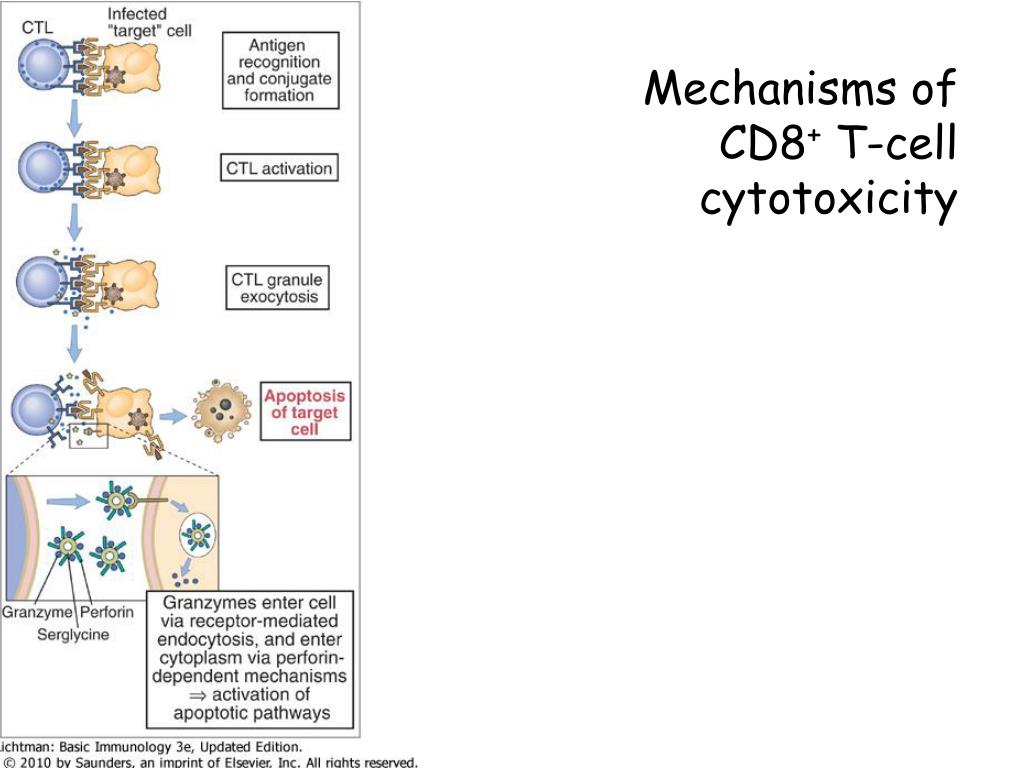 CTL

Infected "target" cell

Antigen recognition and conjugate formation

CTL activation

CTL granule exocytosis

Apoptosis of target cell

Granzyme

Perforin

Serglycine

Granzymes enter cell via receptor-mediated endocytosis, and enter cytoplasm via perforin-dependent mechanisms $\Rightarrow$ activation of apoptotic pathways

ichtman: Basic Immunology 3e, Updated Edition.
© 2010 by Saunders, an imprint of Elsevier, Inc. All rights reserved.

Mechanisms of $CD8^+$ T-cell cytotoxicity